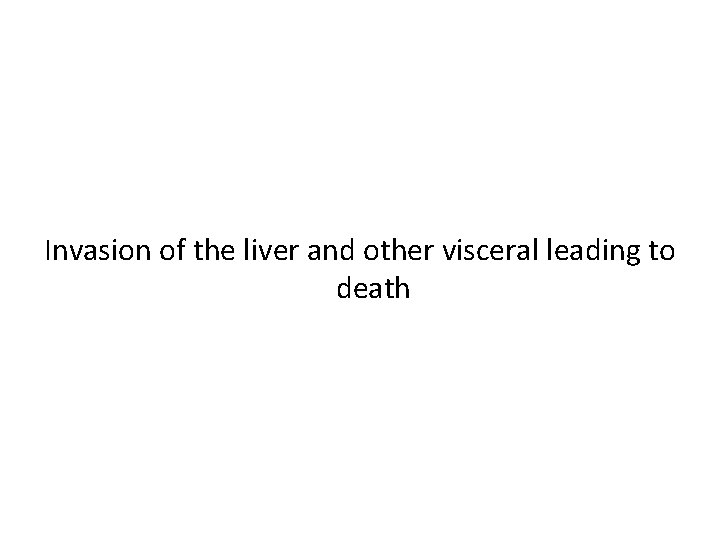 Invasion of the liver and other visceral leading to death